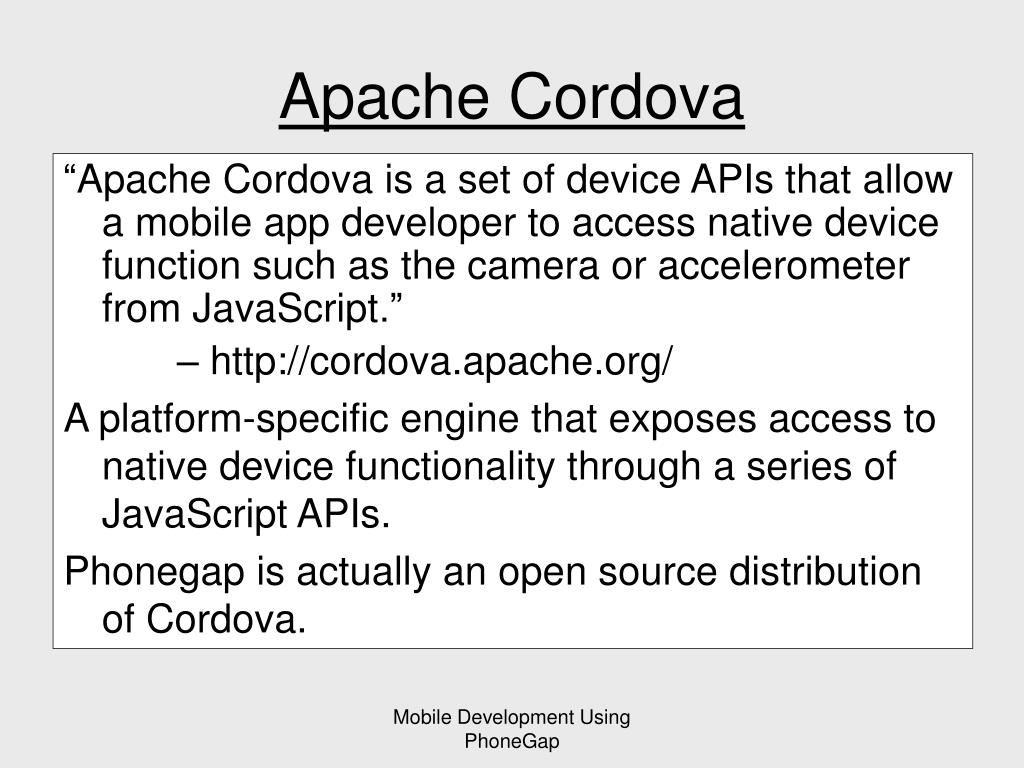 Apache Cordova

“Apache Cordova is a set of device APIs that allow a mobile app developer to access native device function such as the camera or accelerometer from JavaScript.”

– http://cordova.apache.org/

A platform-specific engine that exposes access to native device functionality through a series of JavaScript APIs.

Phonegap is actually an open source distribution of Cordova.

Mobile Development Using PhoneGap